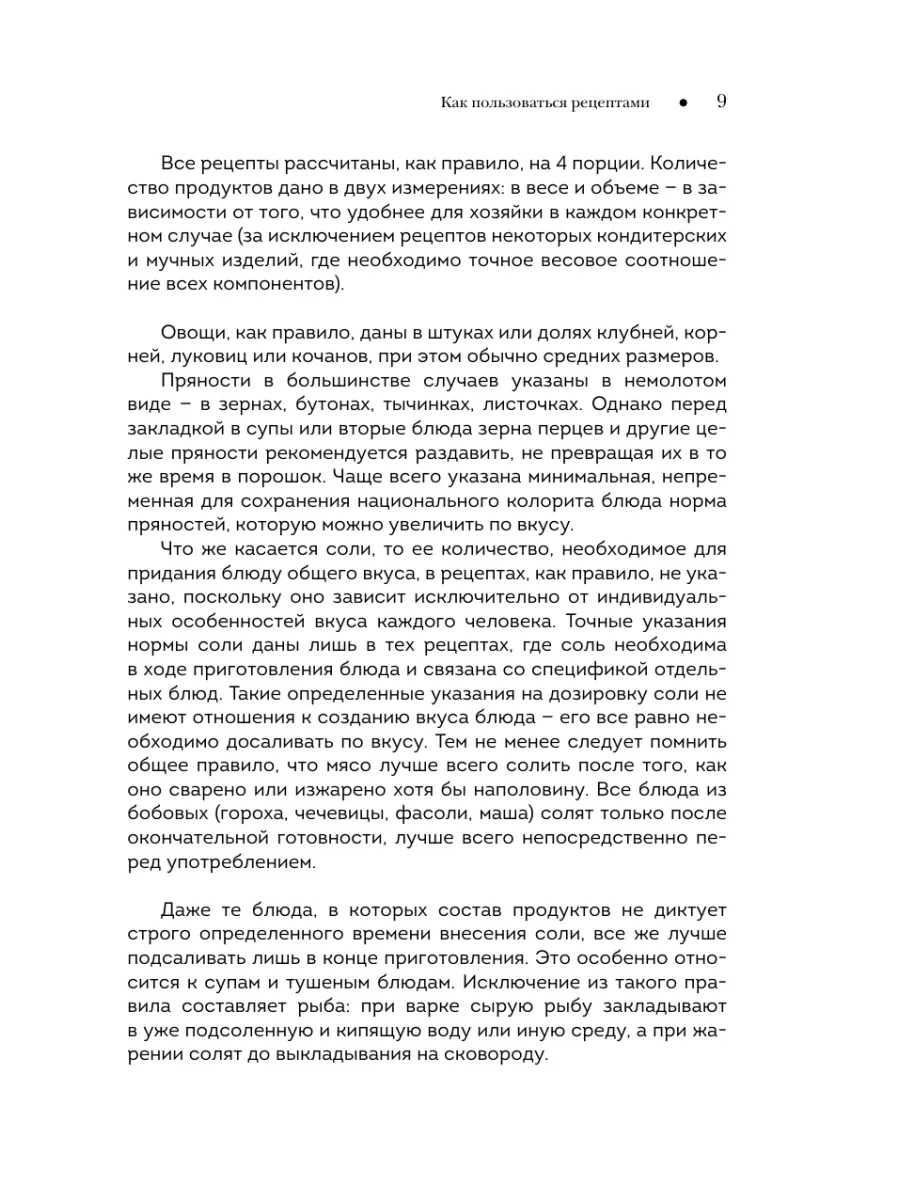 Как пользоваться рецептами ● 9

Все рецепты рассчитаны, как правило, на 4 порции. Количество продуктов дано в двух измерениях: в весе и объеме – в зависимости от того, что удобнее для хозяйки в каждом конкретном случае (за исключением рецептов некоторых кондитерских и мучных изделий, где необходимо точное весовое соотношение всех компонентов).

Овощи, как правило, даны в штуках или долях клубней, корней, луковиц или кочанов, при этом обычно средних размеров.

Пряности в большинстве случаев указаны в немолотом виде – в зернах, бутонах, тычинках, листочках. Однако перед закладкой в супы или вторые блюда зерна перцев и другие целые пряности рекомендуется раздавить, не превращая их в то же время в порошок. Чаще всего указана минимальная, непременная для сохранения национального колорита блюда норма пряностей, которую можно увеличить по вкусу.

Что же касается соли, то ее количество, необходимое для придания блюду общего вкуса, в рецептах, как правило, не указано, поскольку оно зависит исключительно от индивидуальных особенностей вкуса каждого человека. Точные указания нормы соли даны лишь в тех рецептах, где соль необходима в ходе приготовления блюда и связана со спецификой отдельных блюд. Такие определенные указания на дозировку соли не имеют отношения к созданию вкуса блюда – его все равно необходимо досаливать по вкусу. Тем не менее следует помнить общее правило, что мясо лучше всего солить после того, как оно сварено или изжарено хотя бы наполовину. Все блюда из бобовых (гороха, чечевицы, фасоли, маша) солят только после окончательной готовности, лучше всего непосредственно перед употреблением.

Даже те блюда, в которых состав продуктов не диктует строго определенного времени внесения соли, все же лучше подсаливать лишь в конце приготовления. Это особенно относится к супам и тушеным блюдам. Исключение из такого правила составляет рыба: при варке сырую рыбу закладывают в уже подсоленную и кипящую воду или иную среду, а при жарении солят до выкладывания на сковороду.